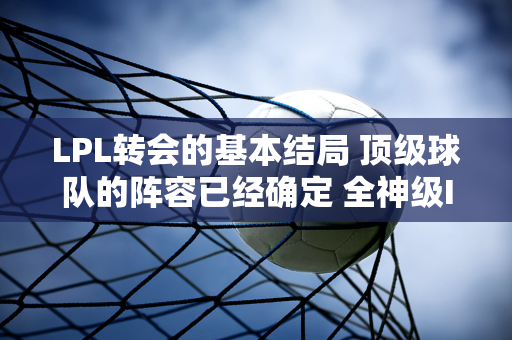 LPL转会的基本结局 顶级球队的阵容已经确定 全神级I